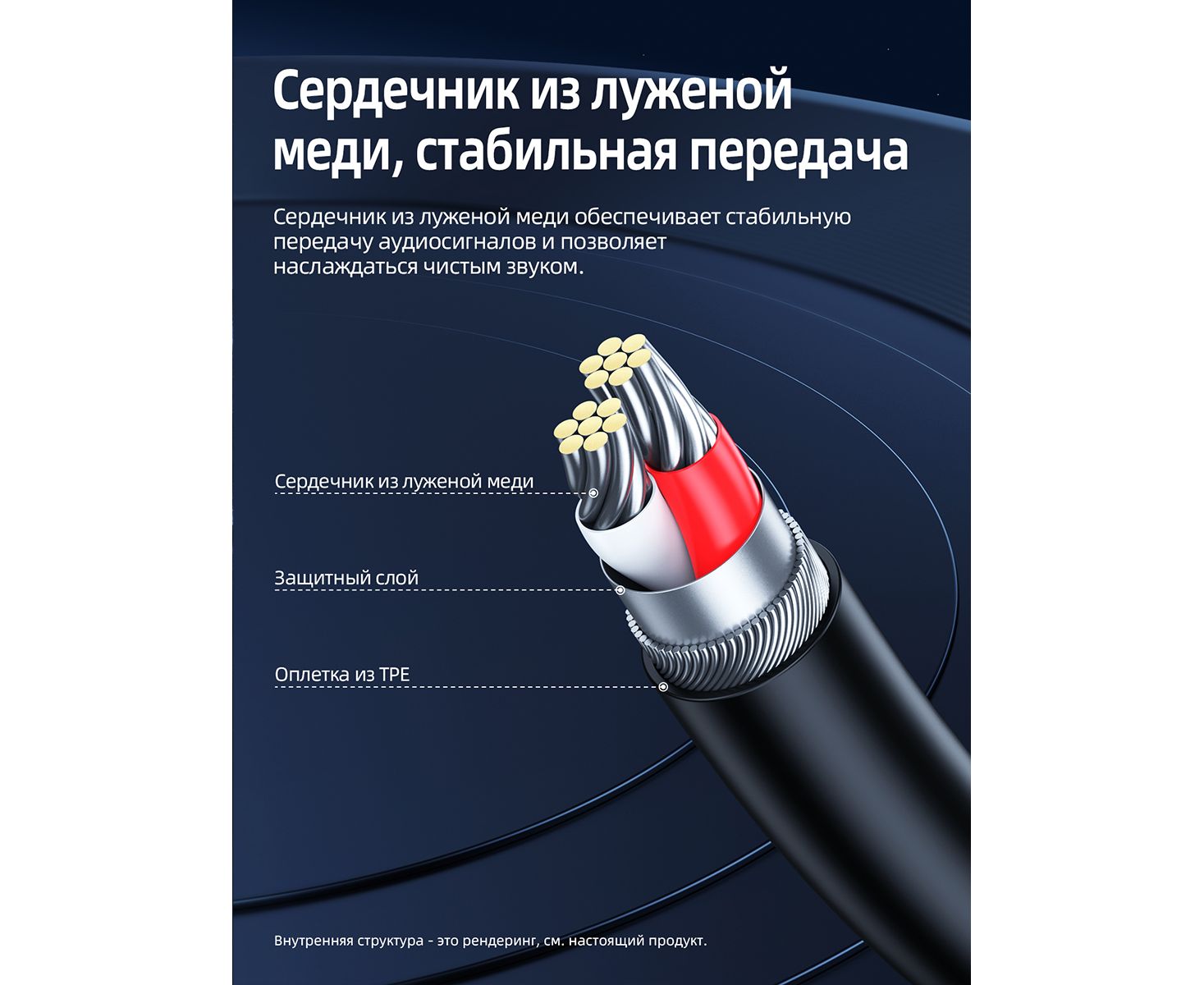 Сердечник из луженой меди, стабильная передача

Сердечник из луженой меди обеспечивает стабильную передачу аудиосигналов и позволяет наслаждаться чистым звуком.

Сердечник из луженой меди

Защитный слой

Оплетка из TPE

Внутренняя структура - это рендеринг, см. настоящий продукт.